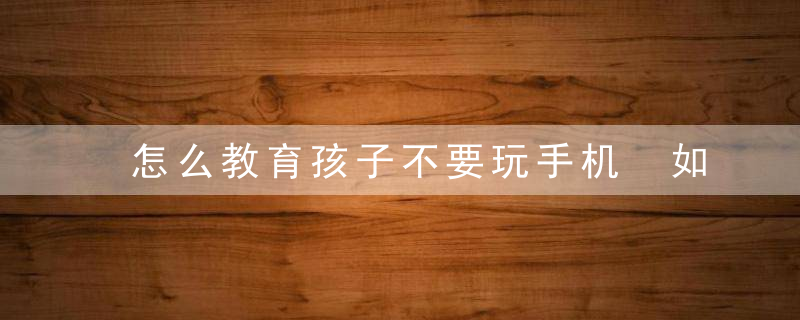 怎么教育孩子不要玩手机　如